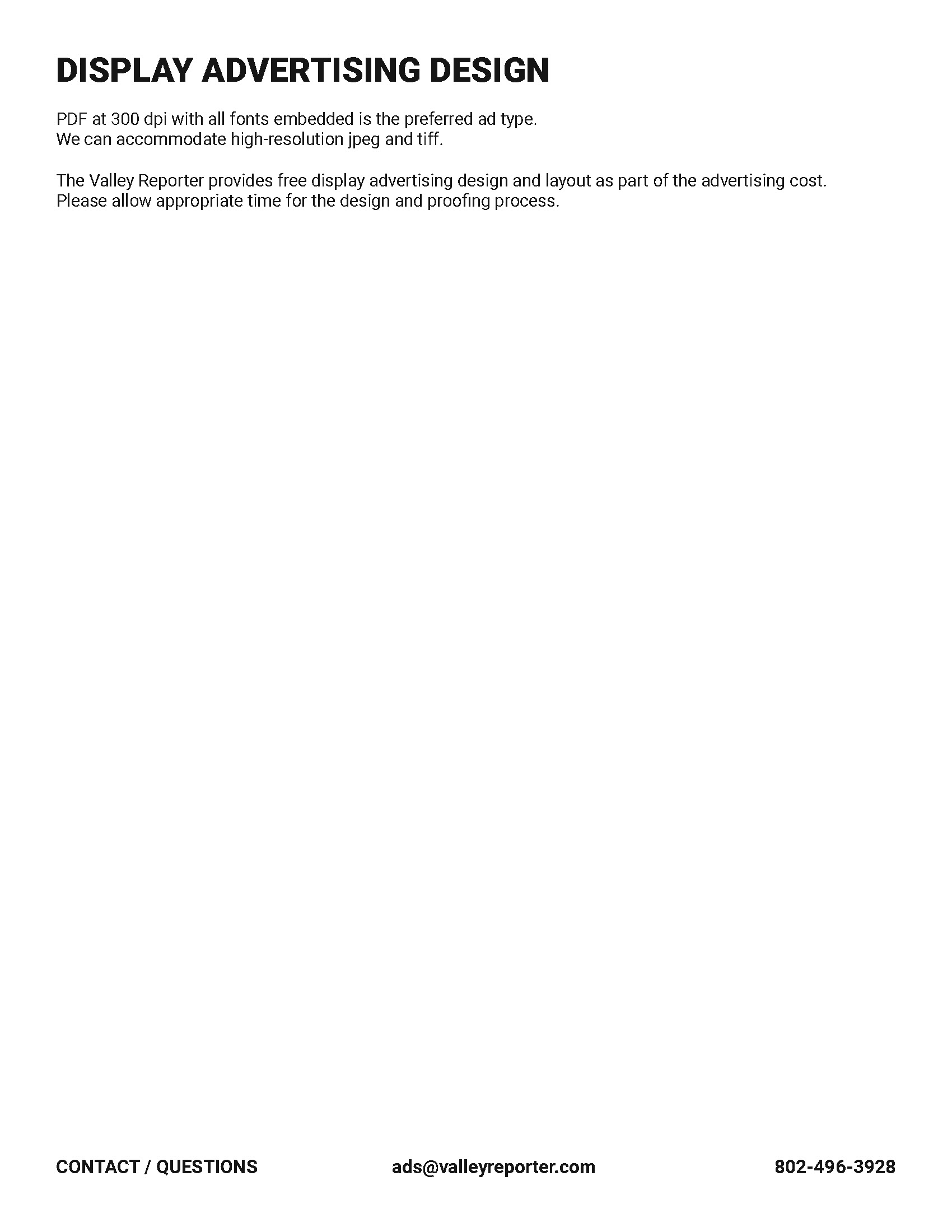 DISPLAY ADVERTISING DESIGN

PDF at 300 dpi with all fonts embedded is the preferred ad type.
We can accommodate high-resolution jpeg and tiff.

The Valley Reporter provides free display advertising design and layout as part of the advertising cost.
Please allow appropriate time for the design and proofing process.

CONTACT / QUESTIONS ads@valleyreporter.com 802-496-3928